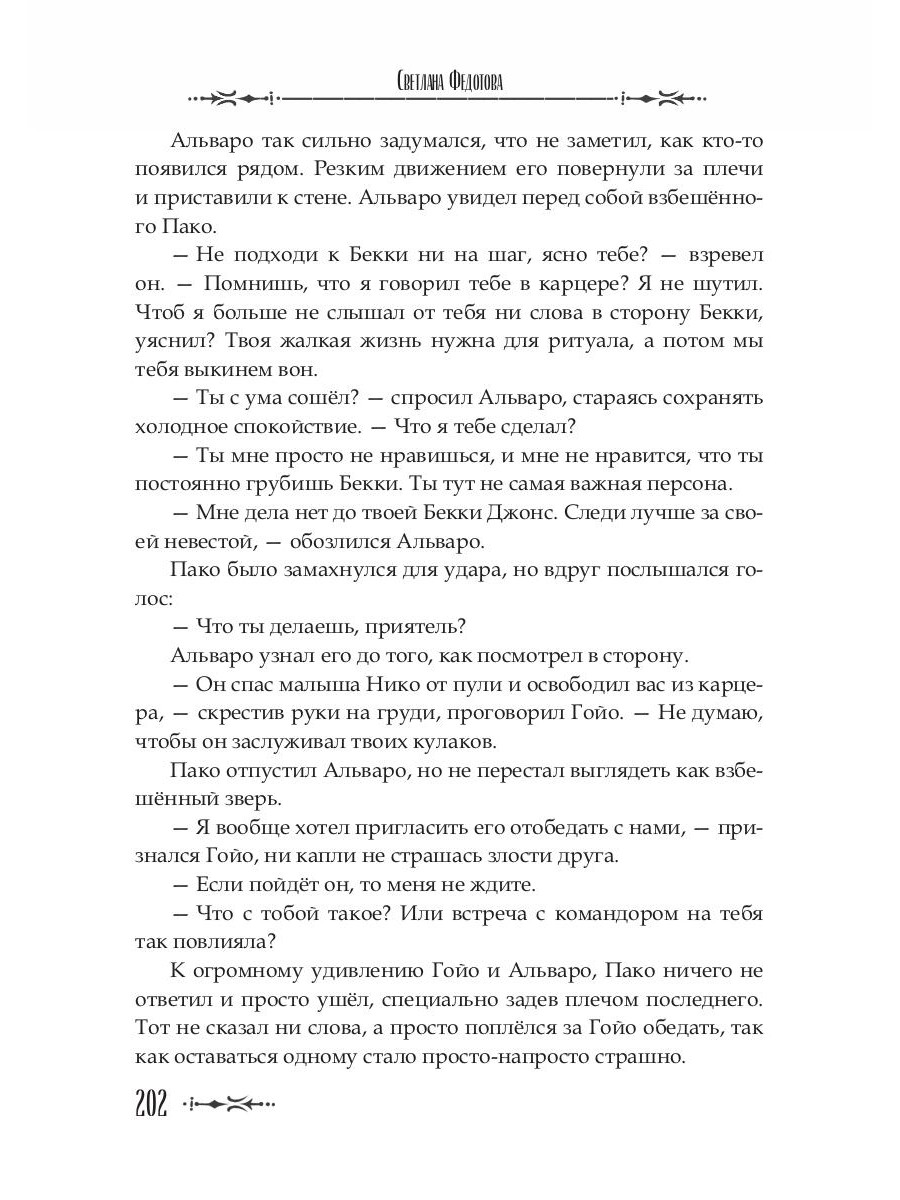 Светлана Федотова

Альваро так сильно задумался, что не заметил, как кто-то появился рядом. Резким движением его повернули за плечи и приставили к стене. Альваро увидел перед собой взбешённого Пако.

— Не подходи к Бекки ни на шаг, ясно тебе? — взревел он. — Помнишь, что я говорил тебе в карцере? Я не шутил. Чтоб я больше не слышал от тебя ни слова в сторону Бекки, уяснил? Твоя жалкая жизнь нужна для ритуала, а потом мы тебя выкинем вон.

— Ты с ума сошёл? — спросил Альваро, стараясь сохранять холодное спокойствие. — Что я тебе сделал?

— Ты мне просто не нравишься, и мне не нравится, что ты постоянно грубишь Бекки. Ты тут не самая важная персона.

— Мне дела нет до твоей Бекки Джонс. Следи лучше за своей невестой, — обозлился Альваро.

Пако было замахнулся для удара, но вдруг послышался голос:

— Что ты делаешь, приятель?

Альваро узнал его до того, как посмотрел в сторону.

— Он спас малыша Нико от пули и освободил вас из карцера, — скрестив руки на груди, проговорил Гойо. — Не думаю, чтобы он заслуживал твоих кулаков.

Пако отпустил Альваро, но не перестал выглядеть как взбешённый зверь.

— Я вообще хотел пригласить его отобедать с нами, — признался Гойо, ни капли не страшась злости друга.

— Если пойдёт он, то меня не ждите.

— Что с тобой такое? Или встреча с командором на тебя так повлияла?

К огромному удивлению Гойо и Альваро, Пако ничего не ответил и просто ушёл, специально задев плечом последнего. Тот не сказал ни слова, а просто поплёлся за Гойо обедать, так как оставаться одному стало просто-напросто страшно.

202